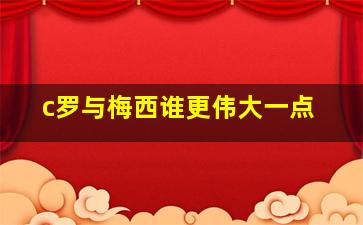 c罗与梅西谁更伟大一点